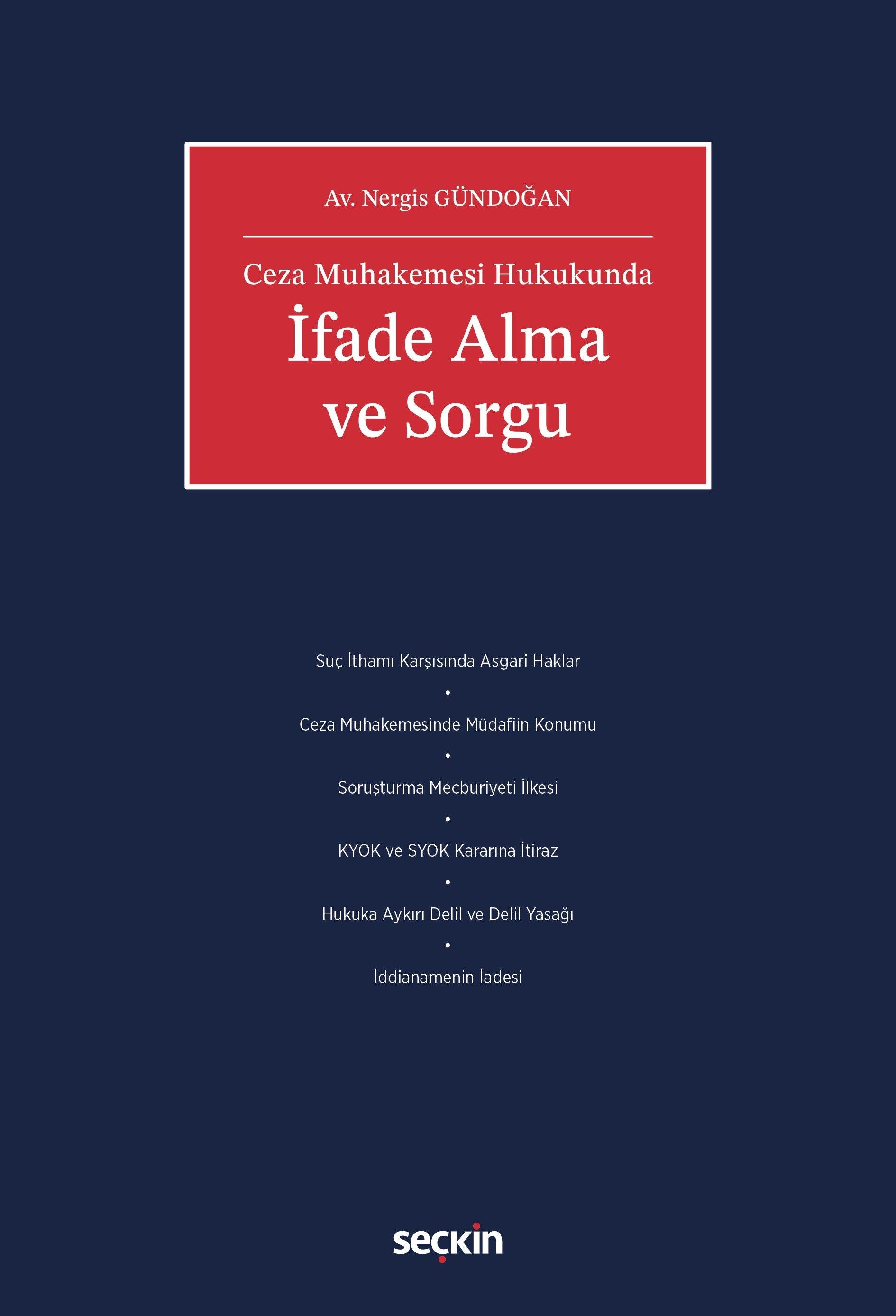 Av. Nergis GÜNDOĞAN

Ceza Muhakemesi Hukukunda
İfade Alma ve Sorgu

Suç İthamı Karşısında Asgari Haklar
•
Ceza Muhakemesinde Müdafiin Konumu
•
Soruşturma Mecburiyeti İlkesi
•
KYOK ve SYOK Kararına İtiraz
•
Hukuka Aykırı Delil ve Delil Yasağı
•
İddianamenin İadesi

seçkin